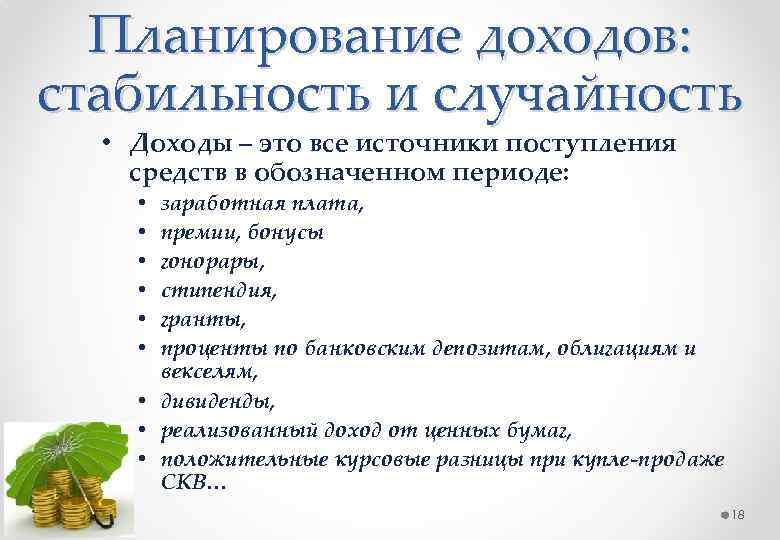 Планирование доходов: стабильность и случайность

• Доходы – это все источники поступления средств в обозначенном периоде:
  • заработная плата,
  • премии, бонусы
  • гонорары,
  • стипендия,
  • гранты,
  • проценты по банковским депозитам, облигациям и векселям,
  • дивиденды,
  • реализованный доход от ценных бумаг,
  • положительные курсовые разницы при купле-продаже СКВ…

18